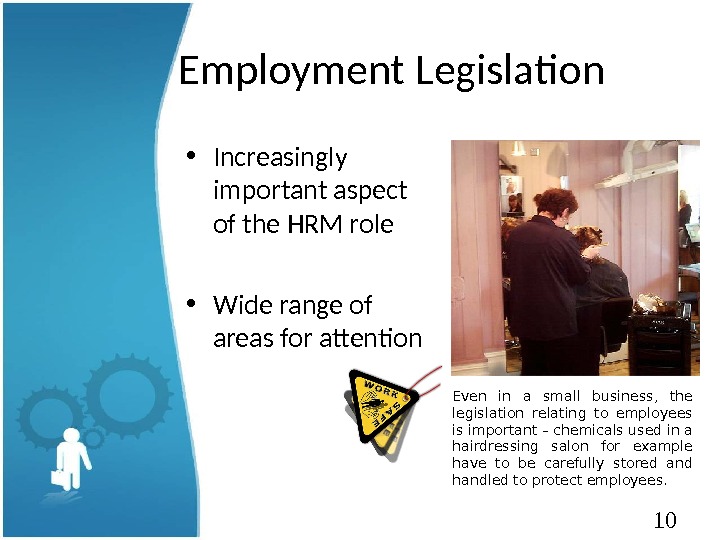 Employment Legislation

• Increasingly important aspect of the HRM role

• Wide range of areas for attention

WORK SAFE

Even in a small business, the legislation relating to employees is important – chemicals used in a hairdressing salon for example have to be carefully stored and handled to protect employees.

10